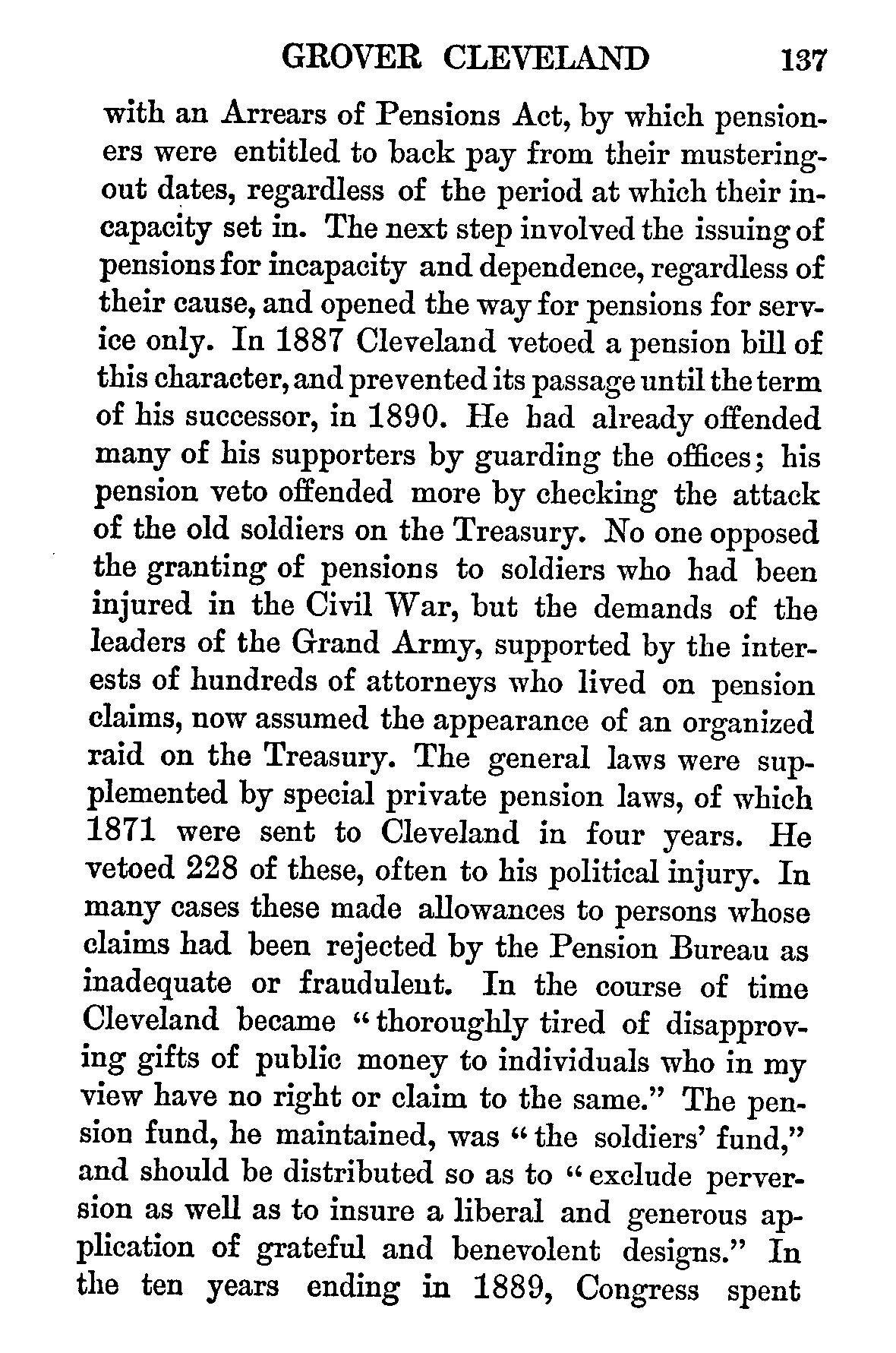 GROVER CLEVELAND 137

with an Arrears of Pensions Act, by which pensioners were entitled to back pay from their mustering-out dates, regardless of the period at which their incapacity set in. The next step involved the issuing of pensions for incapacity and dependence, regardless of their cause, and opened the way for pensions for service only. In 1887 Cleveland vetoed a pension bill of this character, and prevented its passage until the term of his successor, in 1890. He had already offended many of his supporters by guarding the offices; his pension veto offended more by checking the attack of the old soldiers on the Treasury. No one opposed the granting of pensions to soldiers who had been injured in the Civil War, but the demands of the leaders of the Grand Army, supported by the interests of hundreds of attorneys who lived on pension claims, now assumed the appearance of an organized raid on the Treasury. The general laws were supplemented by special private pension laws, of which 1871 were sent to Cleveland in four years. He vetoed 228 of these, often to his political injury. In many cases these made allowances to persons whose claims had been rejected by the Pension Bureau as inadequate or fraudulent. In the course of time Cleveland became "thoroughly tired of disapproving gifts of public money to individuals who in my view have no right or claim to the same." The pension fund, he maintained, was "the soldiers' fund," and should be distributed so as to "exclude perversion as well as to insure a liberal and generous application of grateful and benevolent designs." In the ten years ending in 1889, Congress spent